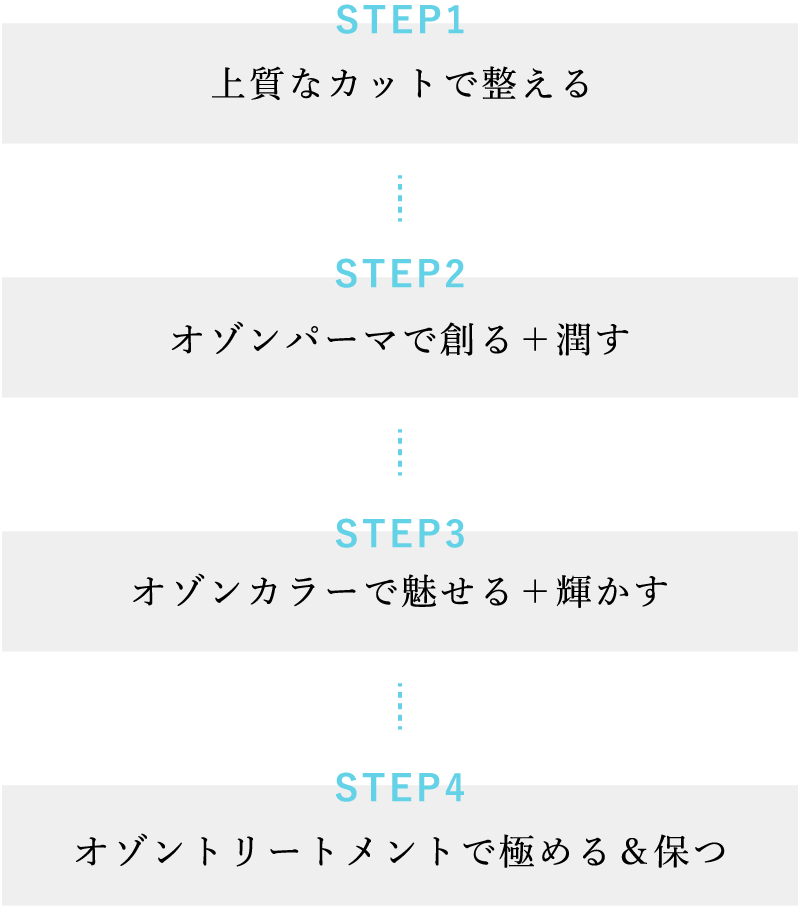 STEP1
上質なカットで整える

STEP2
オゾンパーマで創る＋潤す

STEP3
オゾンカラーで魅せる＋輝かす

STEP4
オゾントリートメントで極める＆保つ